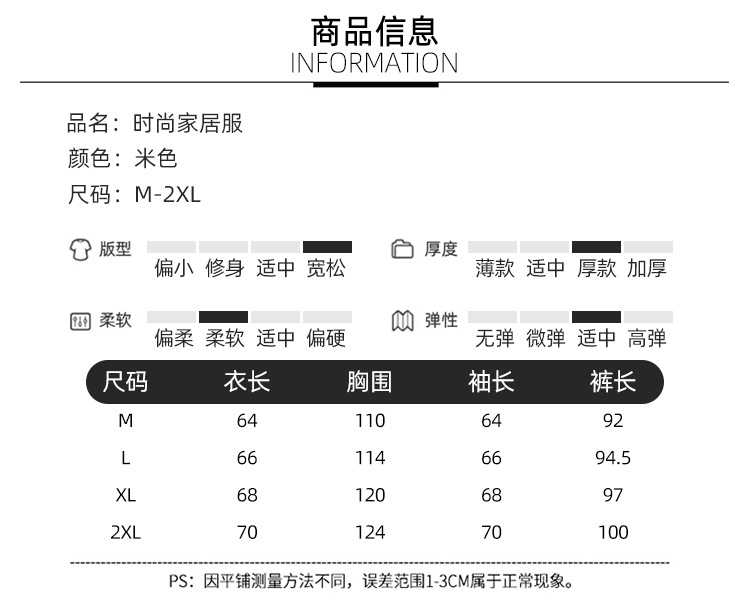 商品信息
INFORMATION

品名：时尚家居服
颜色：米色
尺码：M-2XL

版型
偏小 修身 适中 宽松

厚度
薄款 适中 厚款 加厚

柔软
偏柔 柔软 适中 偏硬

弹性
无弹 微弹 适中 高弹

| 尺码 | 衣长 | 胸围 | 袖长 | 裤长 |
|---|---|---|---|---|
| M | 64 | 110 | 64 | 92 |
| L | 66 | 114 | 66 | 94.5 |
| XL | 68 | 120 | 68 | 97 |
| 2XL | 70 | 124 | 70 | 100 |

PS：因平铺测量方法不同，误差范围1-3CM属于正常现象。